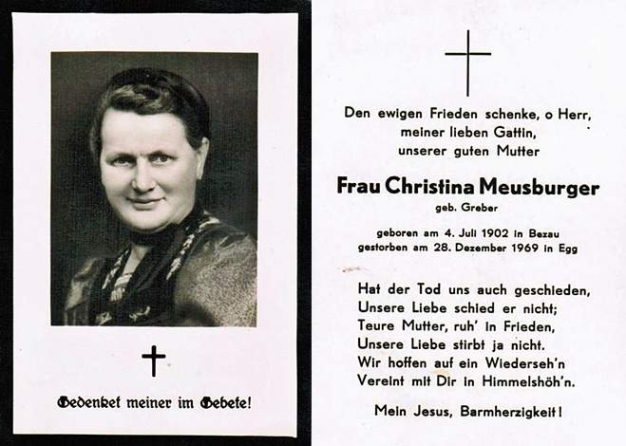 Gedenket meiner im Gebete!

Den ewigen Frieden schenke, o Herr,
meiner lieben Gattin,
unserer guten Mutter

Frau Christina Meusburger
geb. Greber

geboren am 4. Juli 1902 in Bezau
gestorben am 28. Dezember 1969 in Egg

Hat der Tod uns auch geschieden,
Unsere Liebe schied er nicht;
Teure Mutter, ruh' in Frieden,
Unsere Liebe stirbt ja nicht.
Wir hoffen auf ein Wiederseh'n
Vereint mit Dir in Himmelshöh'n.

Mein Jesus, Barmherzigkeit!